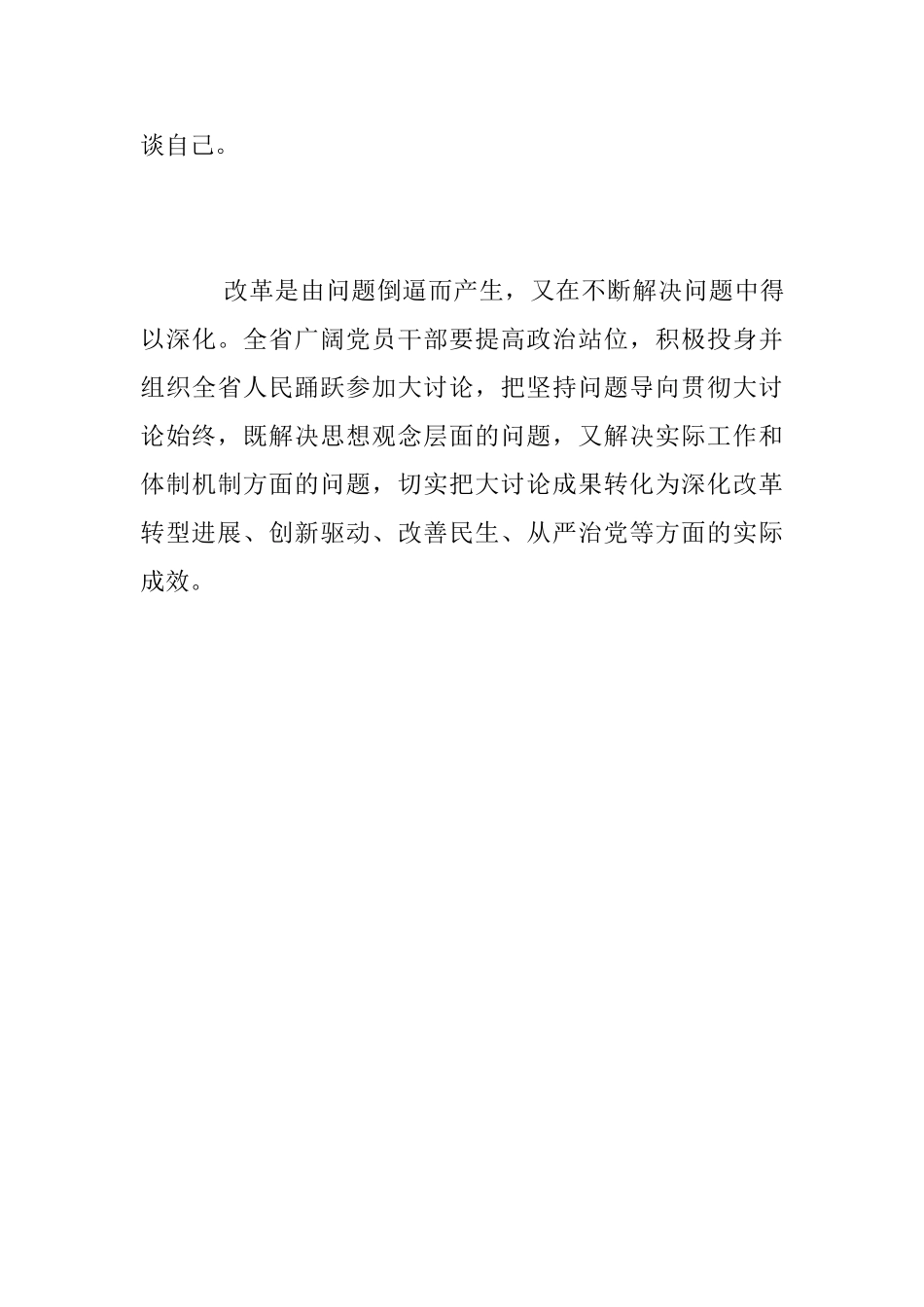 谈自己。

改革是由问题倒逼而产生，又在不断解决问题中得以深化。全省广阔党员干部要提高政治站位，积极投身并组织全省人民踊跃参加大讨论，把坚持问题导向贯彻大讨论始终，既解决思想观念层面的问题，又解决实际工作和体制机制方面的问题，切实把大讨论成果转化为深化改革转型进展、创新驱动、改善民生、从严治党等方面的实际成效。